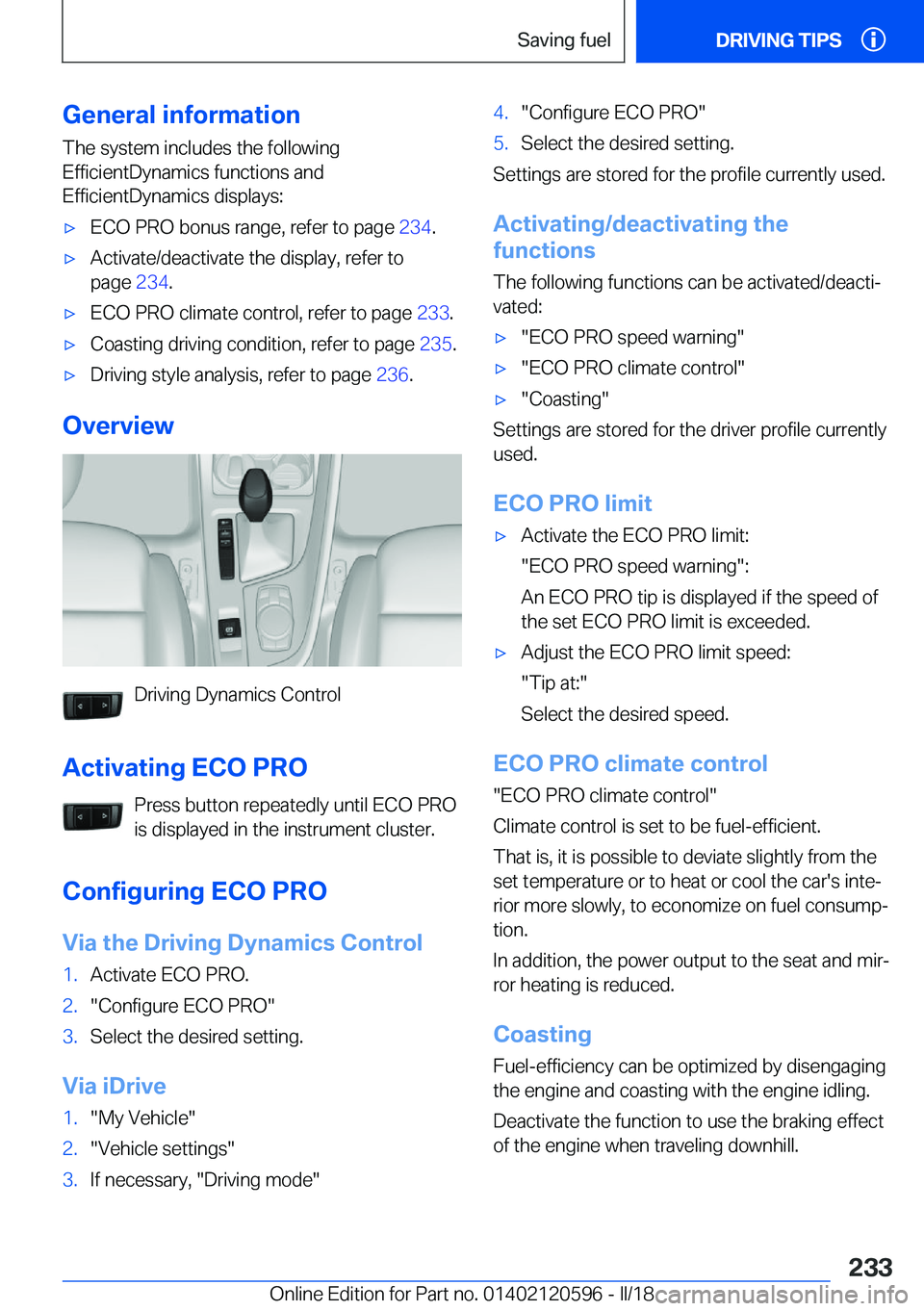 Saving fuel

DRIVING TIPS

General information

The system includes the following EfficientDynamics functions and EfficientDynamics displays:

▷ ECO PRO bonus range, refer to page 234.

▷ Activate/deactivate the display, refer to page 234.

▷ ECO PRO climate control, refer to page 233.

▷ Coasting driving condition, refer to page 235.

▷ Driving style analysis, refer to page 236.

Overview

Driving Dynamics Control

Activating ECO PRO

Press button repeatedly until ECO PRO is displayed in the instrument cluster.

Configuring ECO PRO

Via the Driving Dynamics Control

1. Activate ECO PRO.
2. "Configure ECO PRO"
3. Select the desired setting.

Via iDrive

1. "My Vehicle"
2. "Vehicle settings"
3. If necessary, "Driving mode"
4. "Configure ECO PRO"
5. Select the desired setting.

Settings are stored for the profile currently used.

Activating/deactivating the functions

The following functions can be activated/deactivated:

▷ "ECO PRO speed warning"

▷ "ECO PRO climate control"

▷ "Coasting"

Settings are stored for the driver profile currently used.

ECO PRO limit

▷ Activate the ECO PRO limit:
"ECO PRO speed warning":
An ECO PRO tip is displayed if the speed of the set ECO PRO limit is exceeded.

▷ Adjust the ECO PRO limit speed:
"Tip at:"
Select the desired speed.

ECO PRO climate control

"ECO PRO climate control"

Climate control is set to be fuel-efficient.

That is, it is possible to deviate slightly from the set temperature or to heat or cool the car's interior more slowly, to economize on fuel consumption.

In addition, the power output to the seat and mirror heating is reduced.

Coasting

Fuel-efficiency can be optimized by disengaging the engine and coasting with the engine idling.

Deactivate the function to use the braking effect of the engine when traveling downhill.

233

Online Edition for Part no. 01402120596 - II/18 carmanualsonline.info